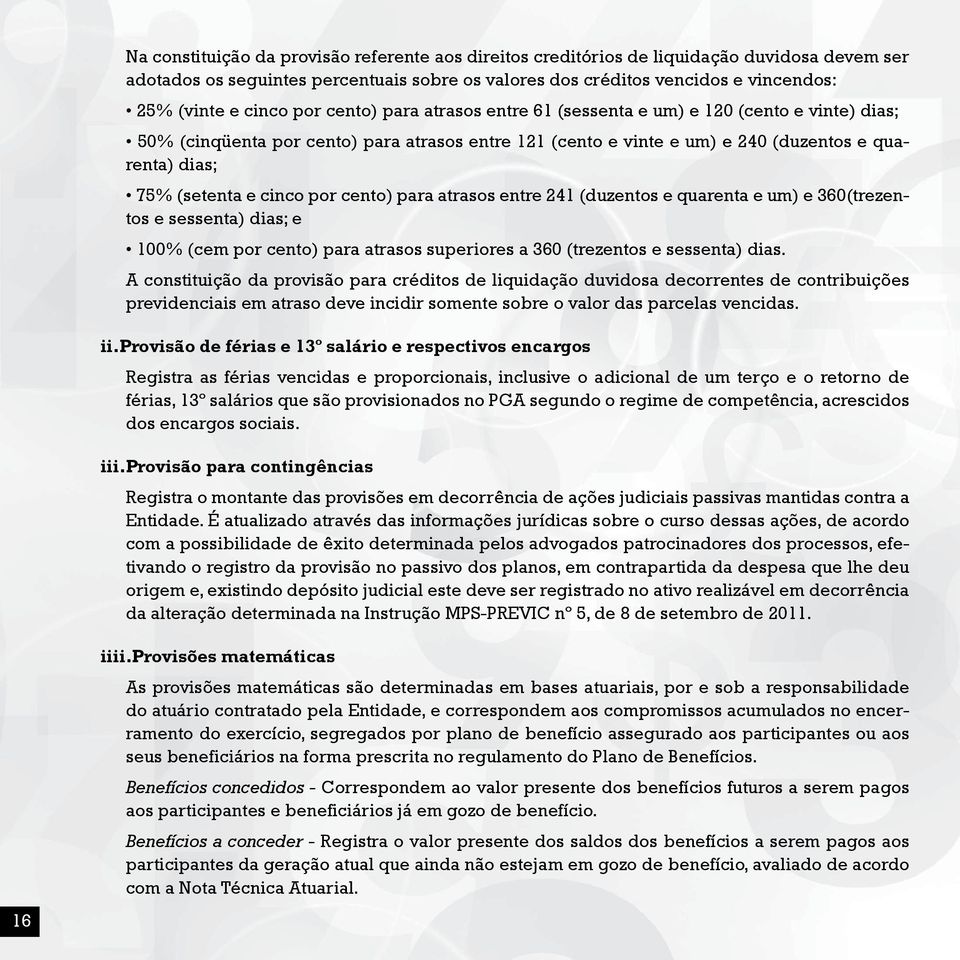 Na constituição da provisão referente aos direitos creditórios de liquidação duvidosa devem ser adotados os seguintes percentuais sobre os valores dos créditos vencidos e vincendos:

• 25% (vinte e cinco por cento) para atrasos entre 61 (sessenta e um) e 120 (cento e vinte) dias;

• 50% (cinqüenta por cento) para atrasos entre 121 (cento e vinte e um) e 240 (duzentos e quarenta) dias;

• 75% (setenta e cinco por cento) para atrasos entre 241 (duzentos e quarenta e um) e 360(trezentos e sessenta) dias; e

• 100% (cem por cento) para atrasos superiores a 360 (trezentos e sessenta) dias.

A constituição da provisão para créditos de liquidação duvidosa decorrentes de contribuições previdenciais em atraso deve incidir somente sobre o valor das parcelas vencidas.

ii.Provisão de férias e 13º salário e respectivos encargos

Registra as férias vencidas e proporcionais, inclusive o adicional de um terço e o retorno de férias, 13º salários que são provisionados no PGA segundo o regime de competência, acrescidos dos encargos sociais.

iii.Provisão para contingências

Registra o montante das provisões em decorrência de ações judiciais passivas mantidas contra a Entidade. É atualizado através das informações jurídicas sobre o curso dessas ações, de acordo com a possibilidade de êxito determinada pelos advogados patrocinadores dos processos, efetivando o registro da provisão no passivo dos planos, em contrapartida da despesa que lhe deu origem e, existindo depósito judicial este deve ser registrado no ativo realizável em decorrência da alteração determinada na Instrução MPS-PREVIC nº 5, de 8 de setembro de 2011.

iiii.Provisões matemáticas

As provisões matemáticas são determinadas em bases atuariais, por e sob a responsabilidade do atuário contratado pela Entidade, e correspondem aos compromissos acumulados no encerramento do exercício, segregados por plano de benefício assegurado aos participantes ou aos seus beneficiários na forma prescrita no regulamento do Plano de Benefícios.

Benefícios concedidos - Correspondem ao valor presente dos benefícios futuros a serem pagos aos participantes e beneficiários já em gozo de benefício.

Benefícios a conceder - Registra o valor presente dos saldos dos benefícios a serem pagos aos participantes da geração atual que ainda não estejam em gozo de benefício, avaliado de acordo com a Nota Técnica Atuarial.

16